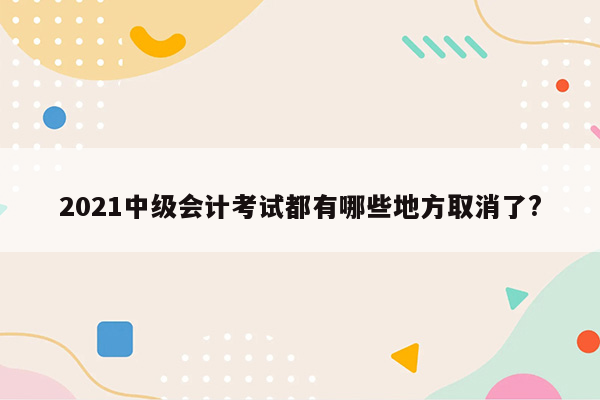 2021中级会计考试都有哪些地方取消了?